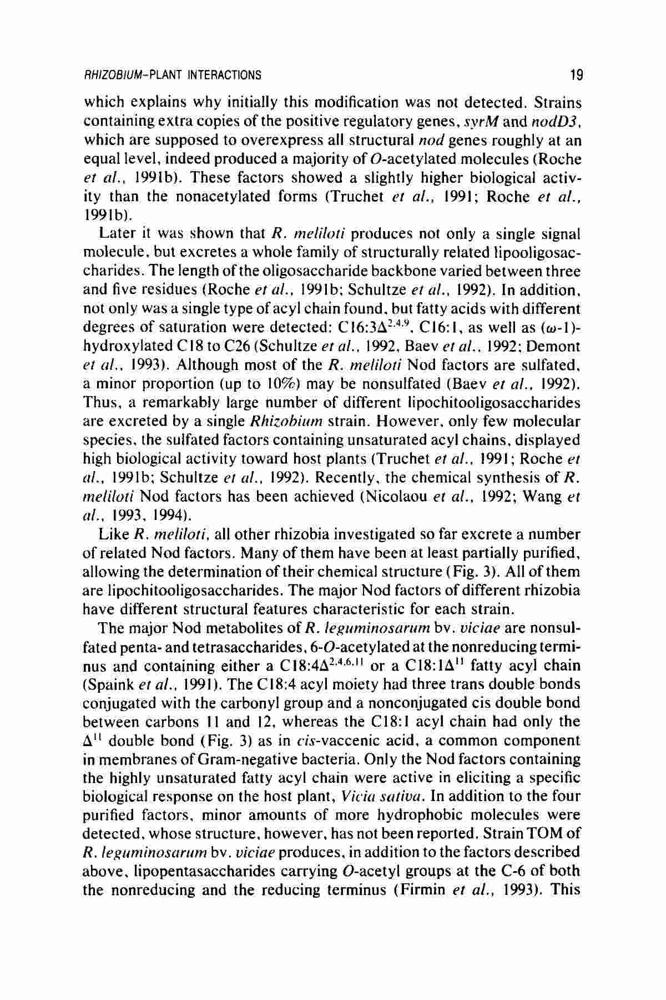 RHIZOBIUM-PLANT INTERACTIONS 19

which explains why initially this modification was not detected. Strains containing extra copies of the positive regulatory genes, syrM and nodD3, which are supposed to overexpress all structural nod genes roughly at an equal level, indeed produced a majority of O-acetylated molecules (Roche et al., 1991b). These factors showed a slightly higher biological activity than the nonacetylated forms (Truchet et al., 1991; Roche et al., 1991b).

Later it was shown that R. meliloti produces not only a single signal molecule, but excretes a whole family of structurally related lipooligosaccharides. The length of the oligosaccharide backbone varied between three and five residues (Roche et al., 1991b; Schultze et al., 1992). In addition, not only was a single type of acyl chain found, but fatty acids with different degrees of saturation were detected: C16:3$\Delta^{2,4,9}$, C16:1, as well as ($\omega$-1)-hydroxylated C18 to C26 (Schultze et al., 1992, Baev et al., 1992; Demont et al., 1993). Although most of the R. meliloti Nod factors are sulfated, a minor proportion (up to 10%) may be nonsulfated (Baev et al., 1992). Thus, a remarkably large number of different lipochitooligosaccharides are excreted by a single Rhizobium strain. However, only few molecular species, the sulfated factors containing unsaturated acyl chains, displayed high biological activity toward host plants (Truchet et al., 1991; Roche et al., 1991b; Schultze et al., 1992). Recently, the chemical synthesis of R. meliloti Nod factors has been achieved (Nicolaou et al., 1992; Wang et al., 1993, 1994).

Like R. meliloti, all other rhizobia investigated so far excrete a number of related Nod factors. Many of them have been at least partially purified, allowing the determination of their chemical structure (Fig. 3). All of them are lipochitooligosaccharides. The major Nod factors of different rhizobia have different structural features characteristic for each strain.

The major Nod metabolites of R. leguminosarum bv. viciae are nonsulfated penta- and tetrasaccharides, 6-O-acetylated at the nonreducing terminus and containing either a C18:4$\Delta^{2,4,6,11}$ or a C18:1$\Delta^{11}$ fatty acyl chain (Spaink et al., 1991). The C18:4 acyl moiety had three trans double bonds conjugated with the carbonyl group and a nonconjugated cis double bond between carbons 11 and 12, whereas the C18:1 acyl chain had only the $\Delta^{11}$ double bond (Fig. 3) as in cis-vaccenic acid, a common component in membranes of Gram-negative bacteria. Only the Nod factors containing the highly unsaturated fatty acyl chain were active in eliciting a specific biological response on the host plant, Vicia sativa. In addition to the four purified factors, minor amounts of more hydrophobic molecules were detected, whose structure, however, has not been reported. Strain TOM of R. leguminosarum bv. viciae produces, in addition to the factors described above, lipopentasaccharides carrying O-acetyl groups at the C-6 of both the nonreducing and the reducing terminus (Firmin et al., 1993). This